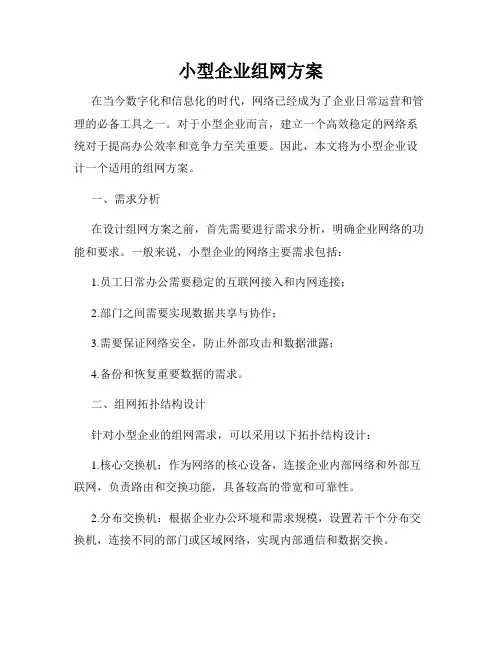 小型企业组网方案

在当今数字化和信息化的时代，网络已经成为了企业日常运营和管理的必备工具之一。对于小型企业而言，建立一个高效稳定的网络系统对于提高办公效率和竞争力至关重要。因此，本文将为小型企业设计一个适用的组网方案。

一、需求分析

在设计组网方案之前，首先需要进行需求分析，明确企业网络的功能和要求。一般来说，小型企业的网络主要需求包括：

1.员工日常办公需要稳定的互联网接入和内网连接；

2.部门之间需要实现数据共享与协作；

3.需要保证网络安全，防止外部攻击和数据泄露；

4.备份和恢复重要数据的需求。

二、组网拓扑结构设计

针对小型企业的组网需求，可以采用以下拓扑结构设计：

1.核心交换机：作为网络的核心设备，连接企业内部网络和外部互联网，负责路由和交换功能，具备较高的带宽和可靠性。

2.分布交换机：根据企业办公环境和需求规模，设置若干个分布交换机，连接不同的部门或区域网络，实现内部通信和数据交换。